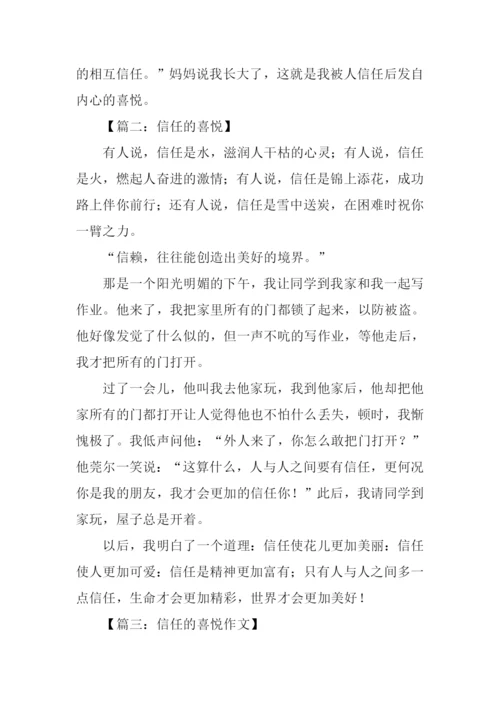 的相互信任。”妈妈说我长大了，这就是我被人信任后发自内心的喜悦。

【篇二：信任的喜悦】

有人说，信任是水，滋润人干枯的心灵；有人说，信任是火，燃起人奋进的激情；有人说，信任是锦上添花，成功路上伴你前行；还有人说，信任是雪中送炭，在困难时祝你一臂之力。

“信赖，往往能创造出美好的境界。”

那是一个阳光明媚的下午，我让同学到我家和我一起写作业。他来了，我把家里所有的门都锁了起来，以防被盗。他好像发觉了什么似的，但一声不吭的写作业，等他走后，我才把所有的门打开。

过了一会儿，他叫我去他家玩，我到他家后，他却把他家所有的门都打开让人觉得他也不怕什么丢失，顿时，我惭愧极了。我低声问他：“外人来了，你怎么敢把门打开？”他莞尔一笑说：“这算什么，人与人之间要有信任，更何况你是我的朋友，我才会更加的信任你！”此后，我请同学到家玩，屋子总是开着。

以后，我明白了一个道理：信任使花儿更加美丽：信任使人更加可爱：信任是精神更加富有；只有人与人之间多一点信任，生命才会更加精彩，世界才会更加美好！

【篇三：信任的喜悦作文】